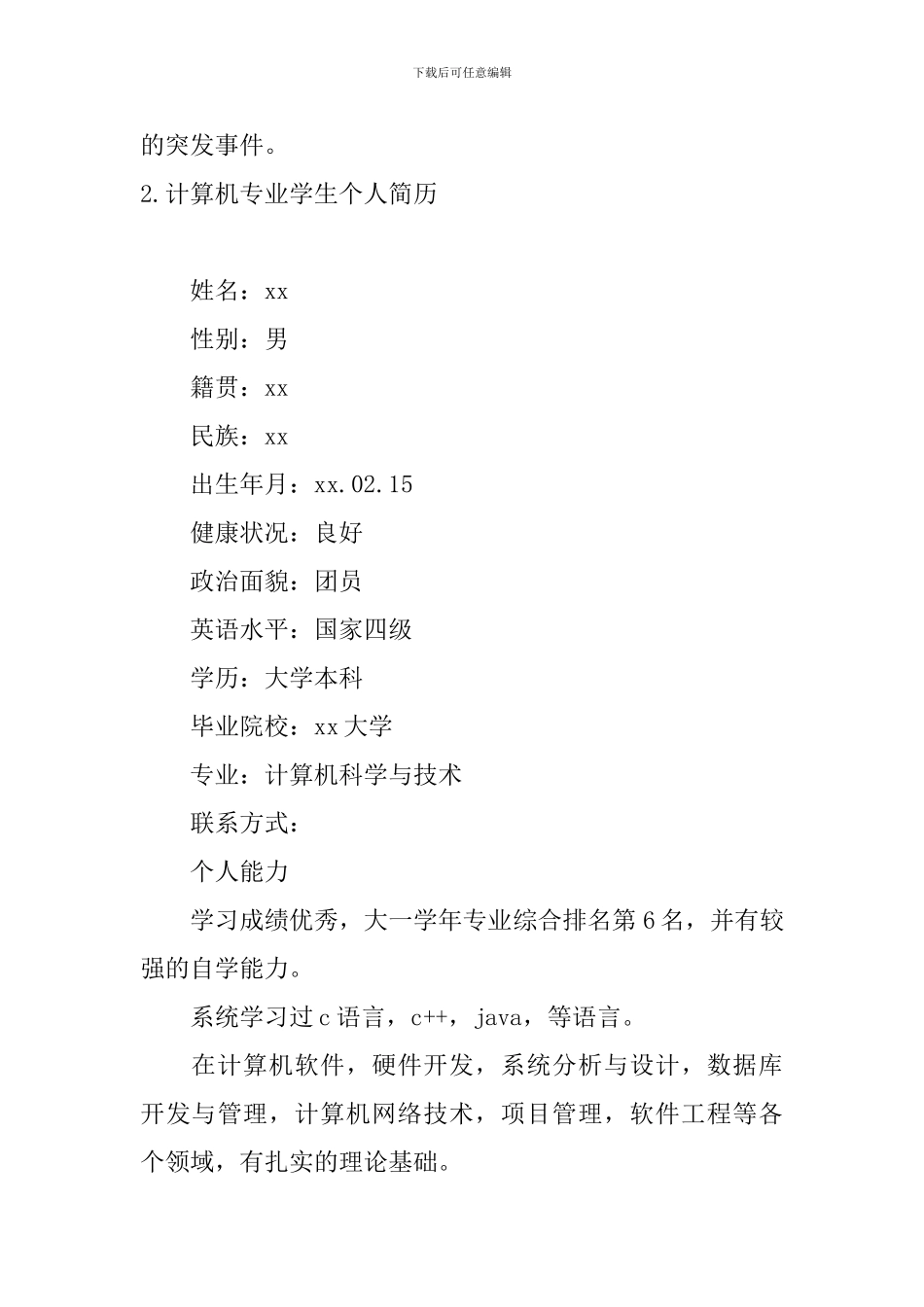 下载后可任意编辑

的突发事件。

2.计算机专业学生个人简历

姓名：xx

性别：男

籍贯：xx

民族：xx

出生年月：xx.02.15

健康状况：良好

政治面貌：团员

英语水平：国家四级

学历：大学本科

毕业院校：xx大学

专业：计算机科学与技术

联系方式：

个人能力

学习成绩优秀，大一学年专业综合排名第6名，并有较强的自学能力。

系统学习过c语言，c++，java，等语言。

在计算机软件，硬件开发，系统分析与设计，数据库开发与管理，计算机网络技术，项目管理，软件工程等各个领域，有扎实的理论基础。